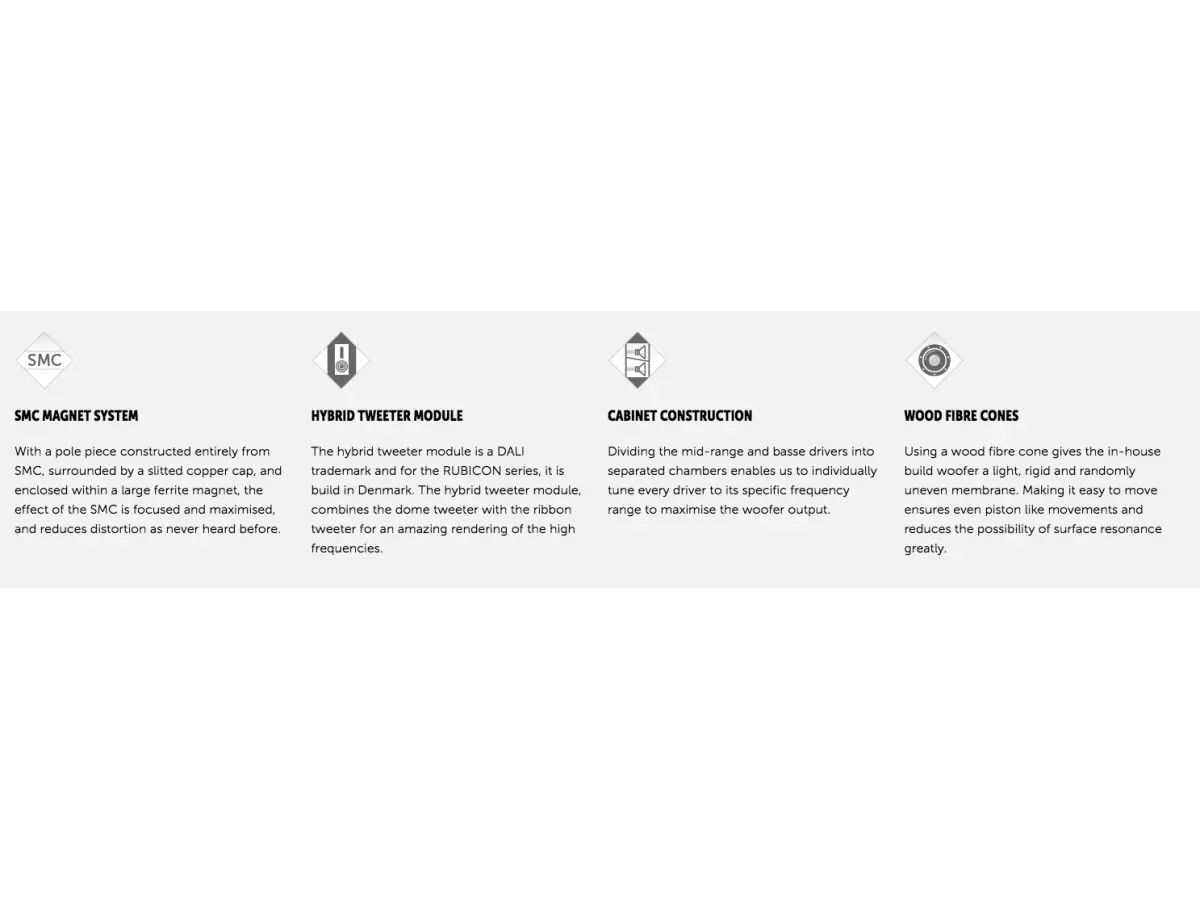 SMC

SMC MAGNET SYSTEM

With a pole piece constructed entirely from SMC, surrounded by a slitted copper cap, and enclosed within a large ferrite magnet, the effect of the SMC is focused and maximised, and reduces distortion as never heard before.

HYBRID TWEETER MODULE

The hybrid tweeter module is a DALI trademark and for the RUBICON series, it is build in Denmark. The hybrid tweeter module, combines the dome tweeter with the ribbon tweeter for an amazing rendering of the high frequencies.

CABINET CONSTRUCTION

Dividing the mid-range and basse drivers into separated chambers enables us to individually tune every driver to its specific frequency range to maximise the woofer output.

WOOD FIBRE CONES

Using a wood fibre cone gives the in-house build woofer a light, rigid and randomly uneven membrane. Making it easy to move ensures even piston like movements and reduces the possibility of surface resonance greatly.